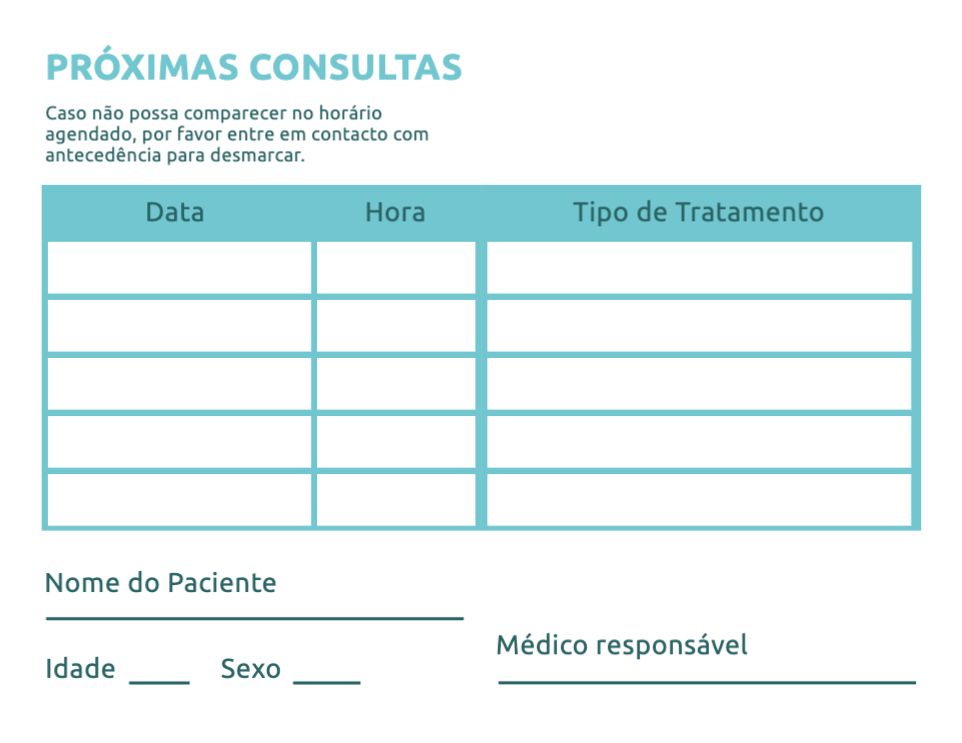 PRÓXIMAS CONSULTAS

Caso não possa comparecer no horário agendado, por favor entre em contacto com antecedência para desmarcar.

| Data | Hora | Tipo de Tratamento |
|---|---|---|
| | | |
| | | |
| | | |
| | | |
| | | |

Nome do Paciente

Idade ____ Sexo ____

Médico responsável